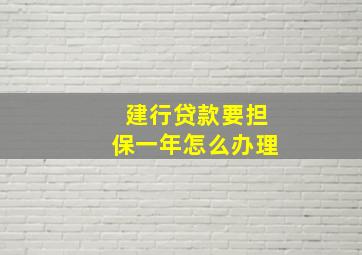 建行贷款要担保一年怎么办理